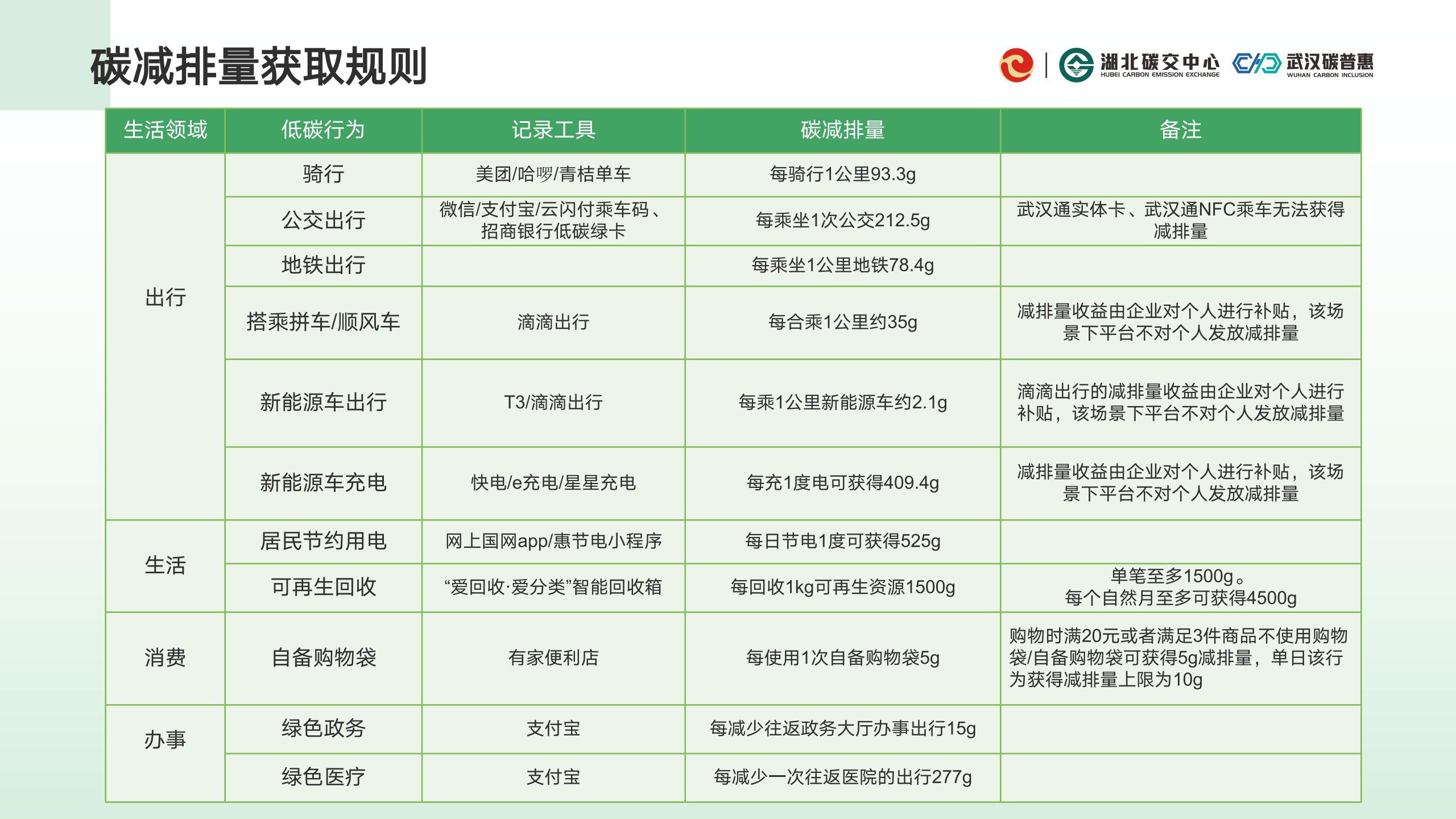 碳减排量获取规则

湖北碳交中心 HUBEI CARBON EMISSION EXCHANGE 武汉碳普惠 WUHAN CARBON INCLUSION

| 生活领域 | 低碳行为 | 记录工具 | 碳减排量 | 备注 |
|---|---|---|---|---|
| 出行 | 骑行 | 美团/哈啰/青桔单车 | 每骑行1公里93.3g | |
| | 公交出行 | 微信/支付宝/云闪付乘车码、招商银行低碳绿卡 | 每乘坐1次公交212.5g | 武汉通实体卡、武汉通NFC乘车无法获得减排量 |
| | 地铁出行 | | 每乘坐1公里地铁78.4g | |
| | 搭乘拼车/顺风车 | 滴滴出行 | 每合乘1公里约35g | 减排量收益由企业对个人进行补贴，该场景下平台不对个人发放减排量 |
| | 新能源车出行 | T3/滴滴出行 | 每乘1公里新能源车约2.1g | 滴滴出行的减排量收益由企业对个人进行补贴，该场景下平台不对个人发放减排量 |
| | 新能源车充电 | 快电/e充电/星星充电 | 每充1度电可获得409.4g | 减排量收益由企业对个人进行补贴，该场景下平台不对个人发放减排量 |
| 生活 | 居民节约用电 | 网上国网app/惠节电小程序 | 每日节电1度可获得525g | |
| | 可再生回收 | “爱回收·爱分类”智能回收箱 | 每回收1kg可再生资源1500g | 单笔至多1500g。每个自然月至多可获得4500g |
| 消费 | 自备购物袋 | 有家便利店 | 每使用1次自备购物袋5g | 购物时满20元或者满足3件商品不使用购物袋/自备购物袋可获得5g减排量，单日该行为获得减排量上限为10g |
| 办事 | 绿色政务 | 支付宝 | 每减少往返政务大厅办事出行15g | |
| | 绿色医疗 | 支付宝 | 每减少一次往返医院的出行277g | |